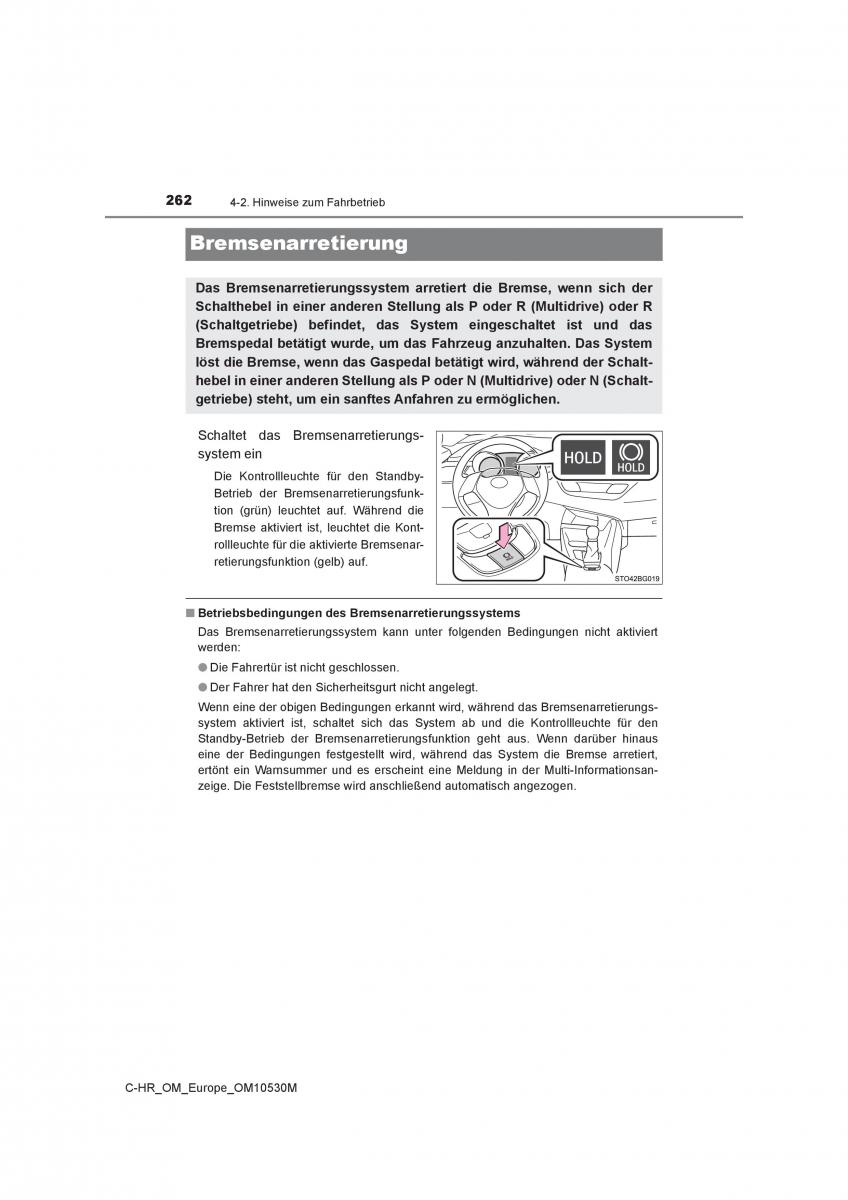 262 4-2. Hinweise zum Fahrbetrieb

Bremsenarretierung

Das Bremsenarretierungssystem arretiert die Bremse, wenn sich der Schalthebel in einer anderen Stellung als P oder R (Multidrive) oder R (Schaltgetriebe) befindet, das System eingeschaltet ist und das Bremspedal betätigt wurde, um das Fahrzeug anzuhalten. Das System löst die Bremse, wenn das Gaspedal betätigt wird, während der Schalthebel in einer anderen Stellung als P oder N (Multidrive) oder N (Schaltgetriebe) steht, um ein sanftes Anfahren zu ermöglichen.

Schaltet das Bremsenarretierungssystem ein

Die Kontrollleuchte für den Standby-Betrieb der Bremsenarretierungsfunktion (grün) leuchtet auf. Während die Bremse aktiviert ist, leuchtet die Kontrollleuchte für die aktivierte Bremsenarretierungsfunktion (gelb) auf.

HOLD

HOLD

STO42BG019

■ Betriebsbedingungen des Bremsenarretierungssystems

Das Bremsenarretierungssystem kann unter folgenden Bedingungen nicht aktiviert werden:

● Die Fahrertür ist nicht geschlossen.

● Der Fahrer hat den Sicherheitsgurt nicht angelegt.

Wenn eine der obigen Bedingungen erkannt wird, während das Bremsenarretierungssystem aktiviert ist, schaltet sich das System ab und die Kontrollleuchte für den Standby-Betrieb der Bremsenarretierungsfunktion geht aus. Wenn darüber hinaus eine der Bedingungen festgestellt wird, während das System die Bremse arretiert, ertönt ein Warnsummer und es erscheint eine Meldung in der Multi-Informationsanzeige. Die Feststellbremse wird anschließend automatisch angezogen.

C-HR_OM_Europe_OM10530M